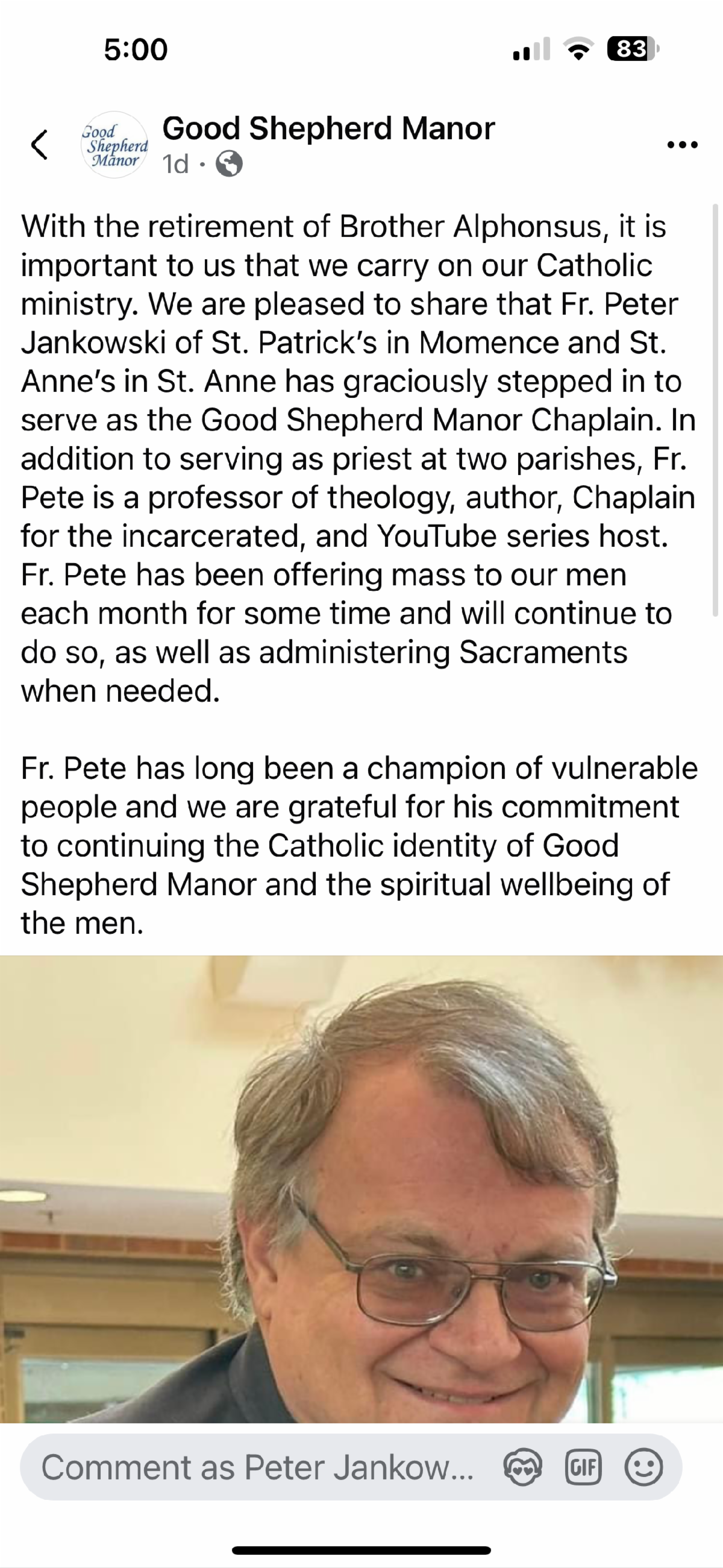 5:00

83

Good Shepherd Manor

Good Shepherd Manor
1d ·

With the retirement of Brother Alphonsus, it is important to us that we carry on our Catholic ministry. We are pleased to share that Fr. Peter Jankowski of St. Patrick's in Momence and St. Anne's in St. Anne has graciously stepped in to serve as the Good Shepherd Manor Chaplain. In addition to serving as priest at two parishes, Fr. Pete is a professor of theology, author, Chaplain for the incarcerated, and YouTube series host. Fr. Pete has been offering mass to our men each month for some time and will continue to do so, as well as administering Sacraments when needed.

Fr. Pete has long been a champion of vulnerable people and we are grateful for his commitment to continuing the Catholic identity of Good Shepherd Manor and the spiritual wellbeing of the men.

Comment as Peter Jankow...

GIF